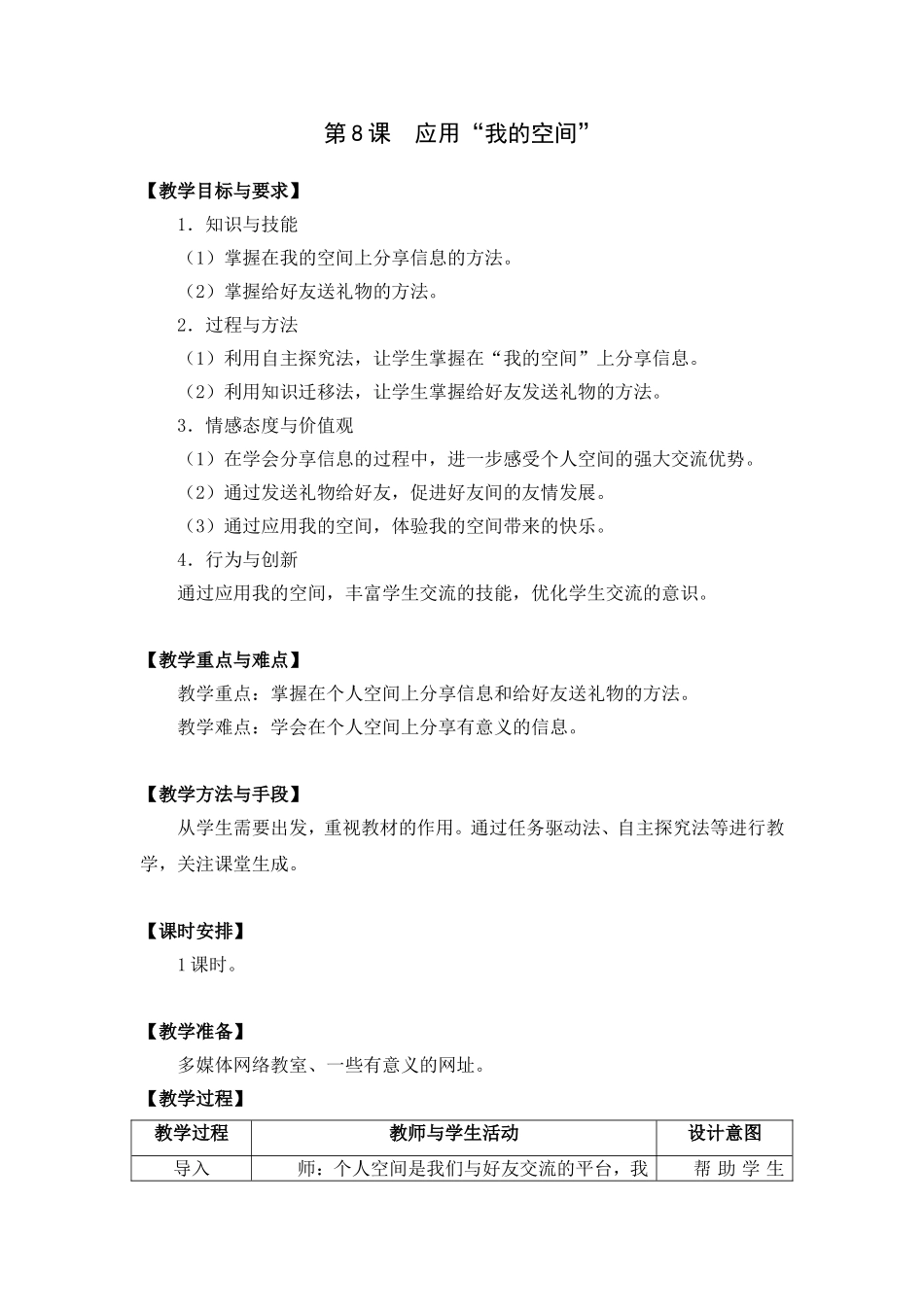 第8课 应用“我的空间”

【教学目标与要求】

1．知识与技能

（1）掌握在我的空间上分享信息的方法。

（2）掌握给好友送礼物的方法。

2．过程与方法

（1）利用自主探究法，让学生掌握在“我的空间”上分享信息。

（2）利用知识迁移法，让学生掌握给好友发送礼物的方法。

3．情感态度与价值观

（1）在学会分享信息的过程中，进一步感受个人空间的强大交流优势。

（2）通过发送礼物给好友，促进好友间的友情发展。

（3）通过应用我的空间，体验我的空间带来的快乐。

4．行为与创新

通过应用我的空间，丰富学生交流的技能，优化学生交流的意识。

【教学重点与难点】

教学重点：掌握在个人空间上分享信息和给好友送礼物的方法。

教学难点：学会在个人空间上分享有意义的信息。

【教学方法与手段】

从学生需要出发，重视教材的作用。通过任务驱动法、自主探究法等进行教学，关注课堂生成。

【课时安排】

1课时。

【教学准备】

多媒体网络教室、一些有意义的网址。

【教学过程】

| 教学过程 | 教师与学生活动 | 设计意图 |
|---|---|---|
| 导入 | 师：个人空间是我们与好友交流的平台，我 | 帮助学生 |